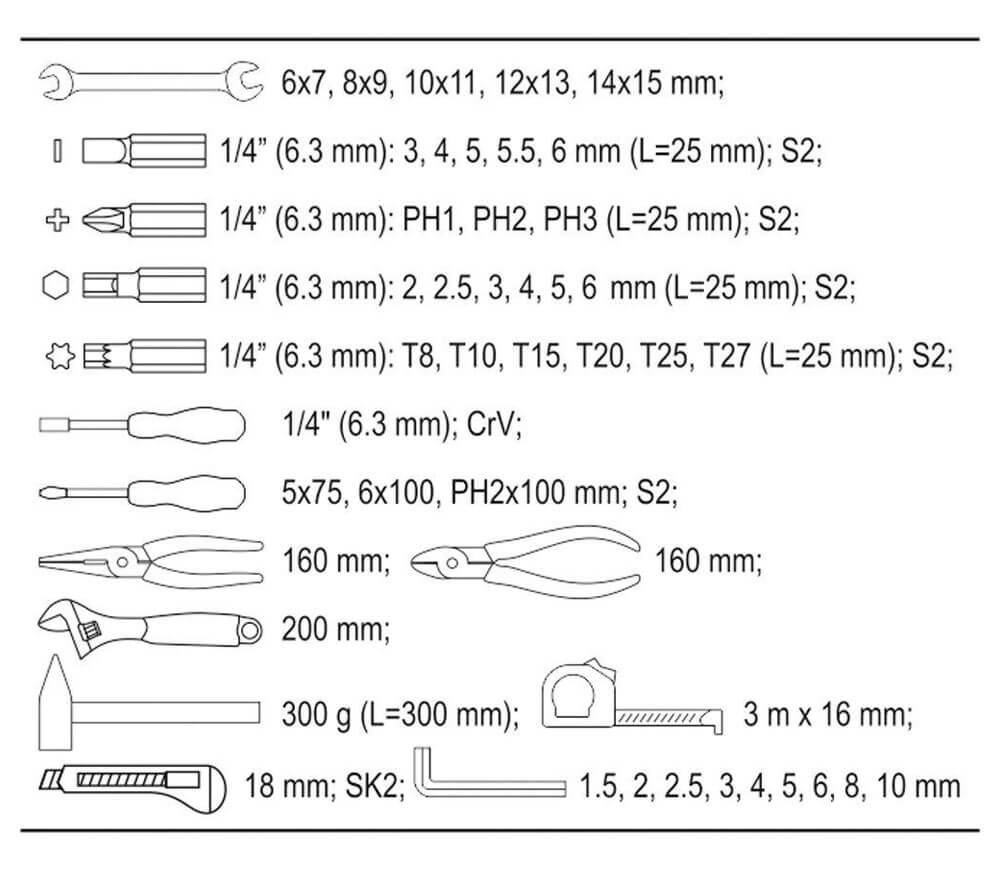 6x7, 8x9, 10x11, 12x13, 14x15 mm;

1/4" (6.3 mm): 3, 4, 5, 5.5, 6 mm (L=25 mm); S2;

1/4" (6.3 mm): PH1, PH2, PH3 (L=25 mm); S2;

1/4" (6.3 mm): 2, 2.5, 3, 4, 5, 6 mm (L=25 mm); S2;

1/4" (6.3 mm): T8, T10, T15, T20, T25, T27 (L=25 mm); S2;

1/4" (6.3 mm); CrV;

5x75, 6x100, PH2x100 mm; S2;

160 mm; 160 mm;

200 mm;

300 g (L=300 mm); 3 m x 16 mm;

18 mm; SK2; 1.5, 2, 2.5, 3, 4, 5, 6, 8, 10 mm